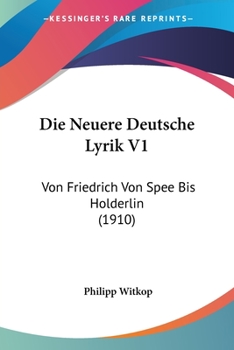 —KESSINGER'S RARE REPRINTS—

Die Neuere Deutsche Lyrik V1

Von Friedrich Von Spee Bis Holderlin
(1910)

Philipp Witkop